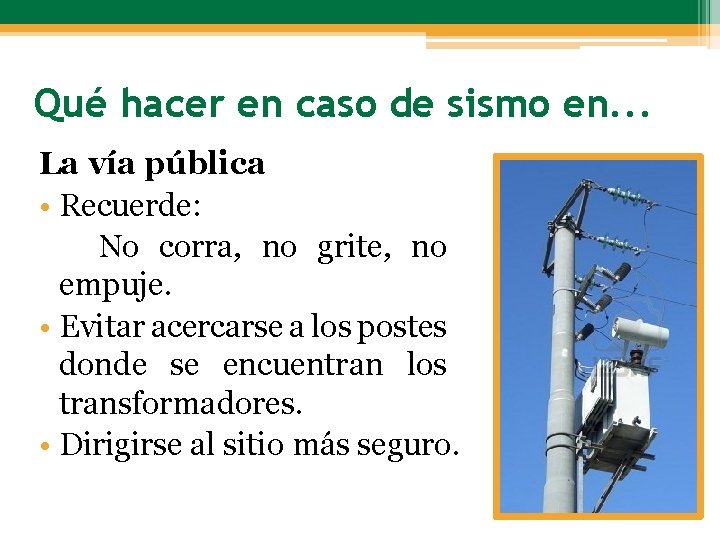 Qué hacer en caso de sismo en...

La vía pública

• Recuerde:

No corra, no grite, no empuje.

• Evitar acercarse a los postes donde se encuentran los transformadores.

• Dirigirse al sitio más seguro.